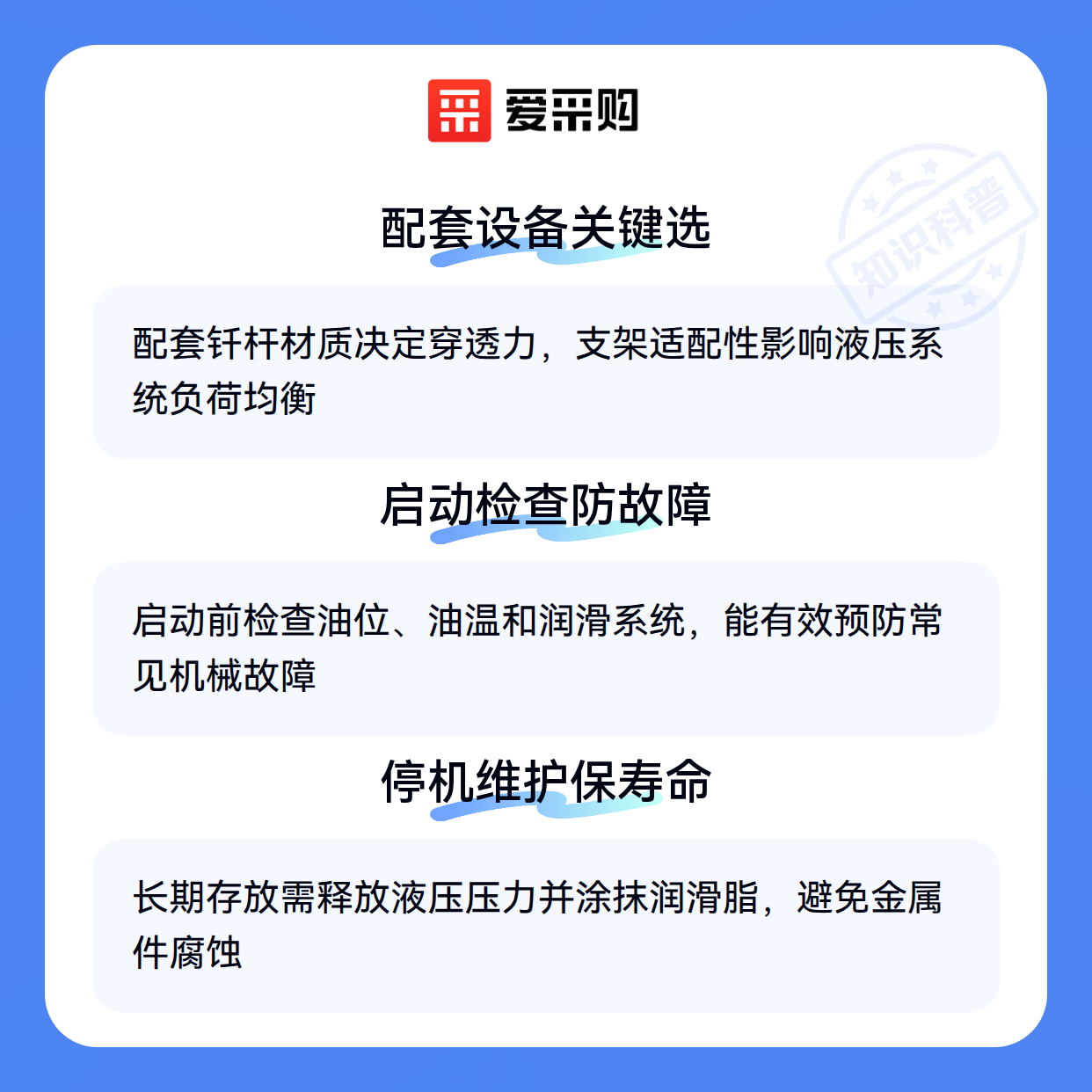 爱采购

配套设备关键选

配套钎杆材质决定穿透力，支架适配性影响液压系统负荷均衡

启动检查防故障

启动前检查油位、油温和润滑系统，能有效预防常见机械故障

停机维护保寿命

长期存放需释放液压压力并涂抹润滑脂，避免金属件腐蚀

知识科普